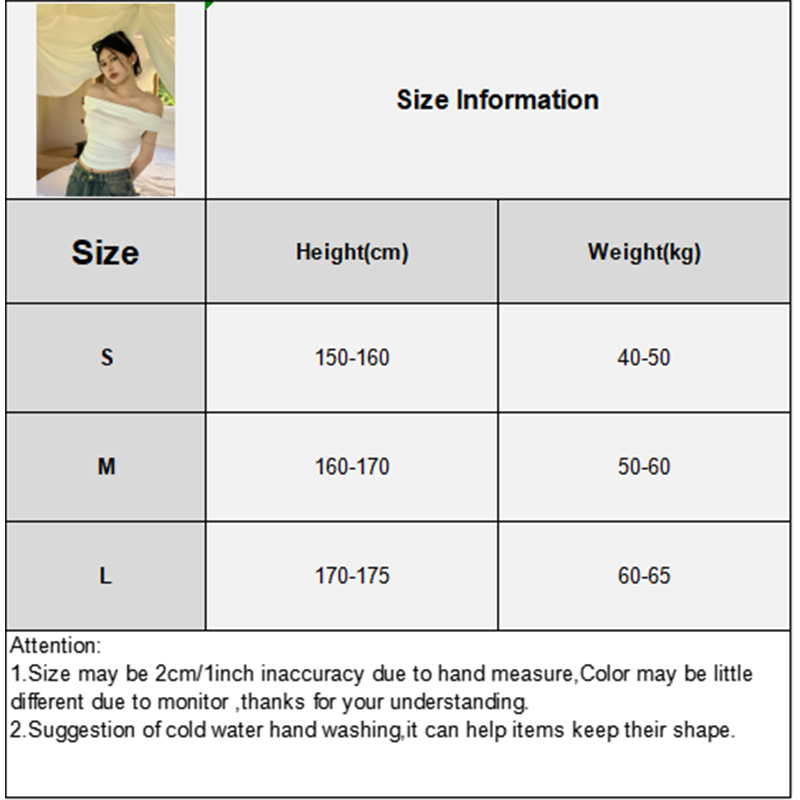 Size Information

| Size | Height(cm) | Weight(kg) |
|---|---|---|
| S | 150-160 | 40-50 |
| M | 160-170 | 50-60 |
| L | 170-175 | 60-65 |

Attention:
1.Size may be 2cm/1inch inaccuracy due to hand measure,Color may be little different due to monitor ,thanks for your understanding.
2.Suggestion of cold water hand washing,it can help items keep their shape.